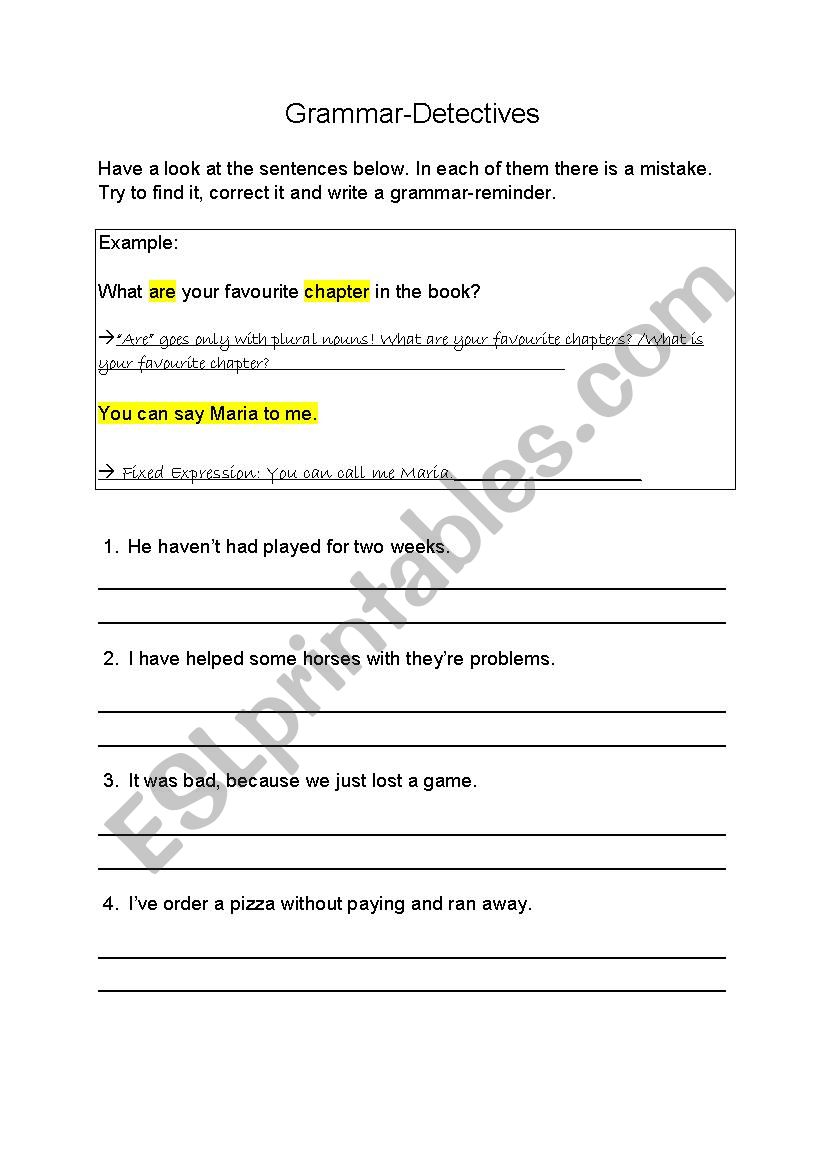 Grammar-Detectives

Have a look at the sentences below. In each of them there is a mistake. Try to find it, correct it and write a grammar-reminder.

Example:

What are your favourite chapter in the book?

→"Are" goes only with plural nouns! What are your favourite chapters? /What is your favourite chapter?

You can say Maria to me.

→ Fixed Expression: You can call me Maria

1. He haven't had played for two weeks.

2. I have helped some horses with they're problems.

3. It was bad, because we just lost a game.

4. I've order a pizza without paying and ran away.

ESLprintables.com